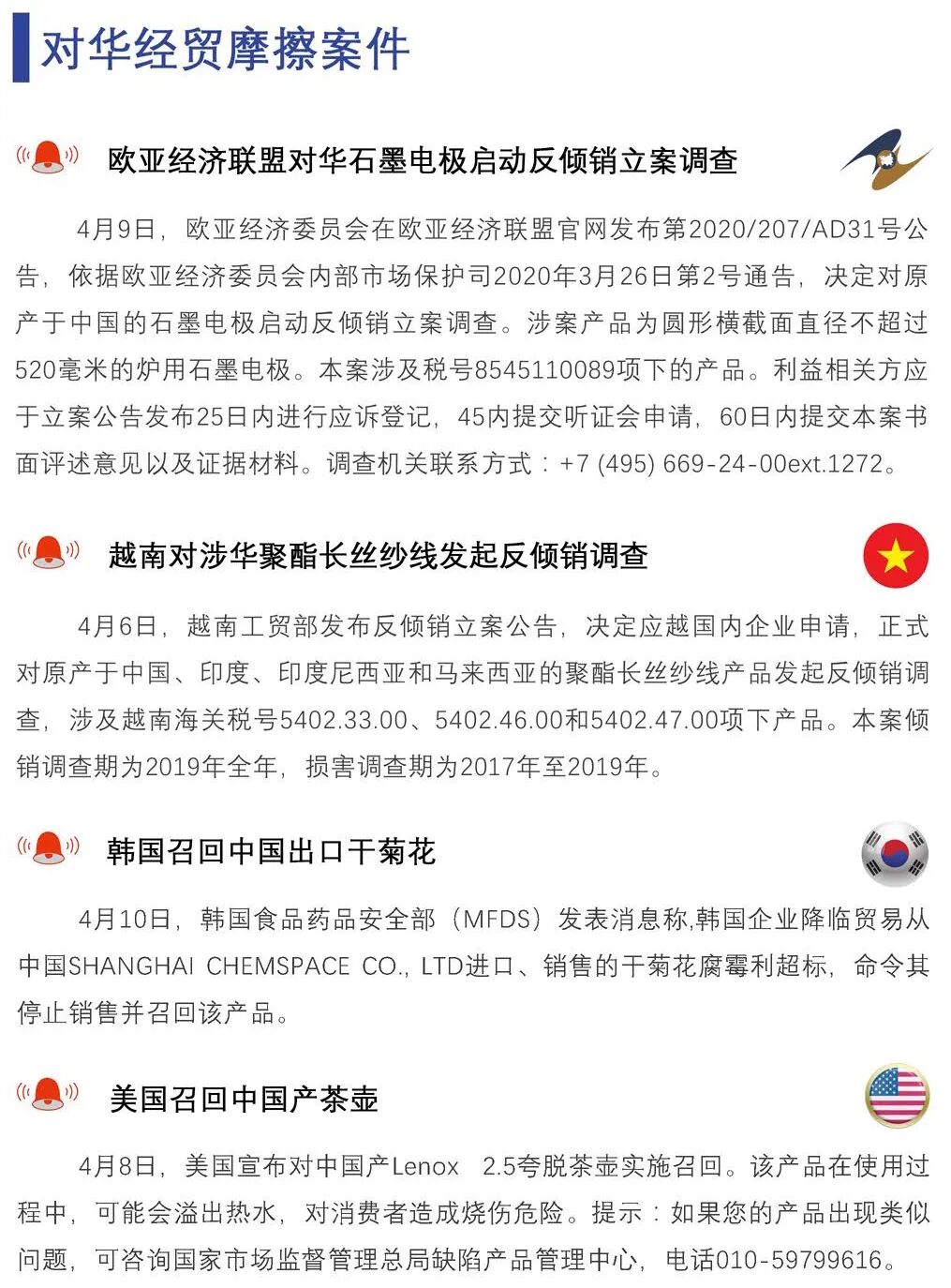 对华经贸摩擦案件

欧亚经济联盟对华石墨电极启动反倾销立案调查

4月9日，欧亚经济委员会在欧亚经济联盟官网发布第2020/207/AD31号公告，依据欧亚经济委员会内部市场保护司2020年3月26日第2号通告，决定对原产于中国的石墨电极启动反倾销立案调查。涉案产品为圆形横截面直径不超过520毫米的炉用石墨电极。本案涉及税号8545110089项下的产品。利益相关方应于立案公告发布25日内进行应诉登记，45内提交听证会申请，60日内提交本案书面评述意见以及证据材料。调查机关联系方式：+7 (495) 669-24-00ext.1272。

越南对涉华聚酯长丝纱线发起反倾销调查

4月6日，越南工贸部发布反倾销立案公告，决定应越国内企业申请，正式对原产于中国、印度、印度尼西亚和马来西亚的聚酯长丝纱线产品发起反倾销调查，涉及越南海关税号5402.33.00、5402.46.00和5402.47.00项下产品。本案倾销调查期为2019年全年，损害调查期为2017年至2019年。

韩国召回中国出口干菊花

4月10日，韩国食品药品安全部（MFDS）发表消息称,韩国企业降临贸易从中国SHANGHAI CHEMSPACE CO., LTD进口、销售的干菊花腐霉利超标，命令其停止销售并召回该产品。

美国召回中国产茶壶

4月8日，美国宣布对中国产Lenox 2.5夸脱茶壶实施召回。该产品在使用过程中，可能会溢出热水，对消费者造成烧伤危险。提示：如果您的产品出现类似问题，可咨询国家市场监督管理总局缺陷产品管理中心，电话010-59799616。